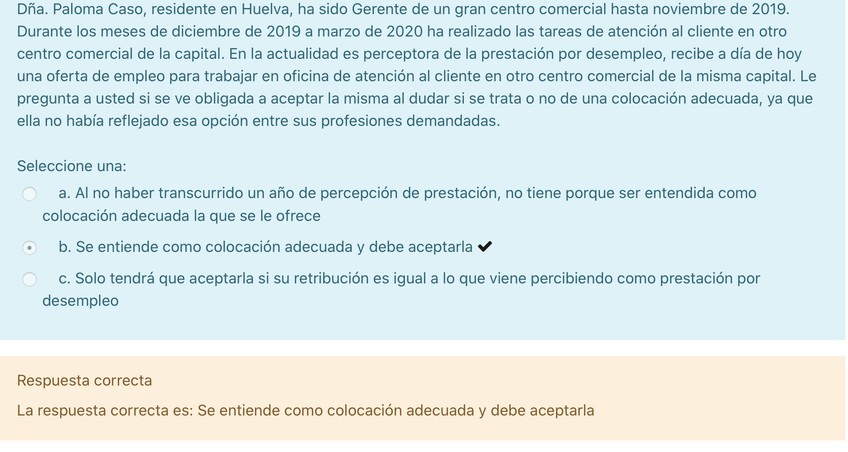 Dña. Paloma Caso, residente en Huelva, ha sido Gerente de un gran centro comercial hasta noviembre de 2019. Durante los meses de diciembre de 2019 a marzo de 2020 ha realizado las tareas de atención al cliente en otro centro comercial de la capital. En la actualidad es perceptora de la prestación por desempleo, recibe a día de hoy una oferta de empleo para trabajar en oficina de atención al cliente en otro centro comercial de la misma capital. Le pregunta a usted si se ve obligada a aceptar la misma al dudar si se trata o no de una colocación adecuada, ya que ella no había reflejado esa opción entre sus profesiones demandadas.

Seleccione una:

a. Al no haber transcurrido un año de percepción de prestación, no tiene porque ser entendida como colocación adecuada la que se le ofrece

b. Se entiende como colocación adecuada y debe aceptarla ✔

c. Solo tendrá que aceptarla si su retribución es igual a lo que viene percibiendo como prestación por desempleo

Respuesta correcta

La respuesta correcta es: Se entiende como colocación adecuada y debe aceptarla